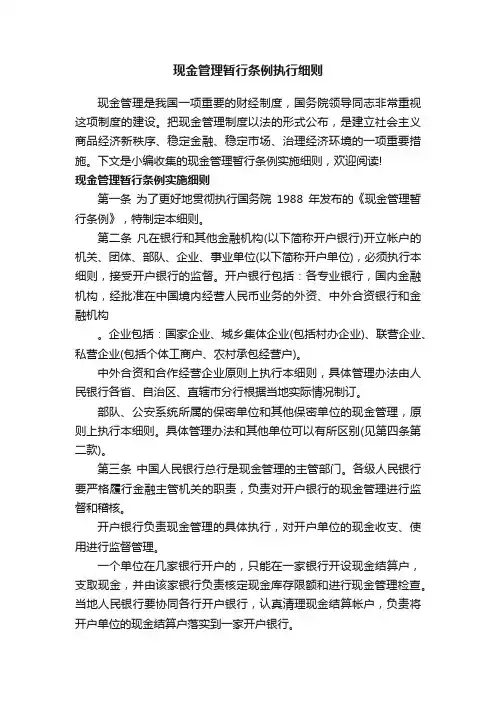 现金管理暂行条例执行细则

现金管理是我国一项重要的财经制度，国务院领导同志非常重视这项制度的建设。把现金管理制度以法的形式公布，是建立社会主义商品经济新秩序、稳定金融、稳定市场、治理经济环境的一项重要措施。下文是小编收集的现金管理暂行条例实施细则，欢迎阅读!

现金管理暂行条例实施细则

第一条 为了更好地贯彻执行国务院 1988 年发布的《现金管理暂行条例》，特制定本细则。

第二条 凡在银行和其他金融机构(以下简称开户银行)开立帐户的机关、团体、部队、企业、事业单位(以下简称开户单位)，必须执行本细则，接受开户银行的监督。开户银行包括：各专业银行，国内金融机构，经批准在中国境内经营人民币业务的外资、中外合资银行和金融机构

。企业包括：国家企业、城乡集体企业(包括村办企业)、联营企业、私营企业(包括个体工商户、农村承包经营户)。

中外合资和合作经营企业原则上执行本细则，具体管理办法由人民银行各省、自治区、直辖市分行根据当地实际情况制订。

部队、公安系统所属的保密单位和其他保密单位的现金管理，原则上执行本细则。具体管理办法和其他单位可以有所区别(见第四条第二款)。

第三条 中国人民银行总行是现金管理的主管部门。各级人民银行要严格履行金融主管机关的职责，负责对开户银行的现金管理进行监督和稽核。

开户银行负责现金管理的具体执行，对开户单位的现金收支、使用进行监督管理。

一个单位在几家银行开户的，只能在一家银行开设现金结算户，支取现金，并由该家银行负责核定现金库存限额和进行现金管理检查。当地人民银行要协同各行开户银行，认真清理现金结算帐户，负责将开户单位的现金结算户落实到一家开户银行。